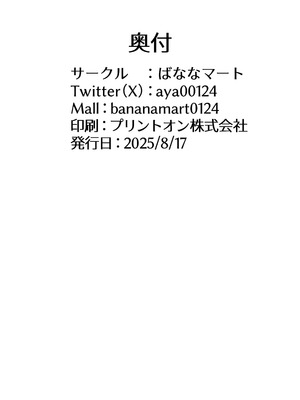 奥付

サークル　：ばななマート
Twitter（X）：aya00124
Mall：bananamart0124
印刷：プリントオン株式会社
発行日：2025/8/17